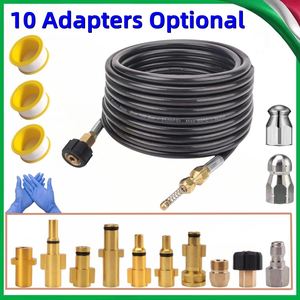 10 Adapters Optional